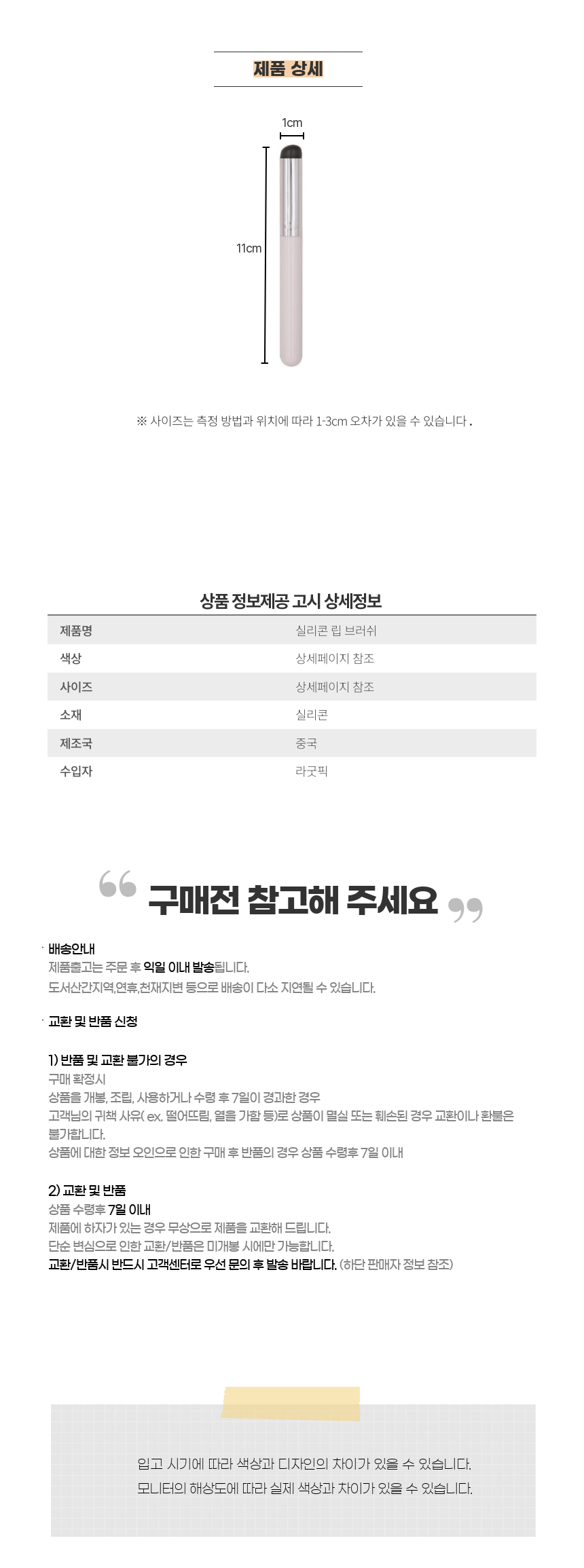 제품 상세

1cm

11cm

※ 사이즈는 측정 방법과 위치에 따라 1-3cm 오차가 있을 수 있습니다 .

상품 정보제공 고시 상세정보

| 제품명 | 실리콘 립 브러쉬 |
|---|---|
| 색상 | 상세페이지 참조 |
| 사이즈 | 상세페이지 참조 |
| 소재 | 실리콘 |
| 제조국 | 중국 |
| 수입자 | 라굿픽 |

구매전 참고해 주세요

· 배송안내
제품출고는 주문 후 익일 이내 발송됩니다.
도서산간지역,연휴,천재지변 등으로 배송이 다소 지연될 수 있습니다.

· 교환 및 반품 신청

1) 반품 및 교환 불가의 경우
구매 확정시
상품을 개봉, 조립, 사용하거나 수령 후 7일이 경과한 경우
고객님의 귀책 사유( ex. 떨어뜨림, 열을 가함 등)로 상품이 멸실 또는 훼손된 경우 교환이나 환불은 불가합니다.
상품에 대한 정보 오인으로 인한 구매 후 반품의 경우 상품 수령후 7일 이내

2) 교환 및 반품
상품 수령후 7일 이내
제품에 하자가 있는 경우 무상으로 제품을 교환해 드립니다.
단순 변심으로 인한 교환/반품은 미개봉 시에만 가능합니다.
교환/반품시 반드시 고객센터로 우선 문의 후 발송 바랍니다. (하단 판매자 정보 참조)

입고 시기에 따라 색상과 디자인의 차이가 있을 수 있습니다.
모니터의 해상도에 따라 실제 색상과 차이가 있을 수 있습니다.